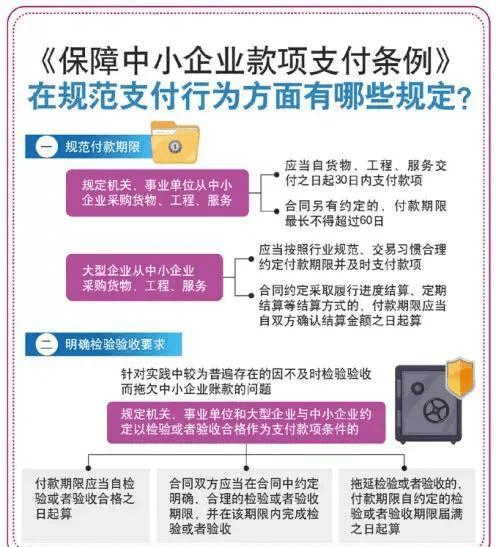 《保障中小企业款项支付条例》
在规范支付行为方面有哪些规定？

一 规范付款期限

规定机关、事业单位从中小企业采购货物、工程、服务

应当自货物、工程、服务交付之日起30日内支付款项

合同另有约定的，付款期限最长不得超过60日

大型企业从中小企业采购货物、工程、服务

应当按照行业规范、交易习惯合理约定付款期限并及时支付款项

合同约定采取履行进度结算、定期结算等结算方式的，付款期限应当自双方确认结算金额之日起算

二 明确检验验收要求

针对实践中较为普遍存在的因不及时检验验收而拖欠中小企业账款的问题

规定机关、事业单位和大型企业与中小企业约定以检验或者验收合格作为支付款项条件的

付款期限应当自检验或者验收合格之日起算

合同双方应当在合同中约定明确、合理的检验或者验收期限，并在该期限内完成检验或者验收

拖延检验或者验收的，付款期限自约定的检验或者验收期限届满之日起算